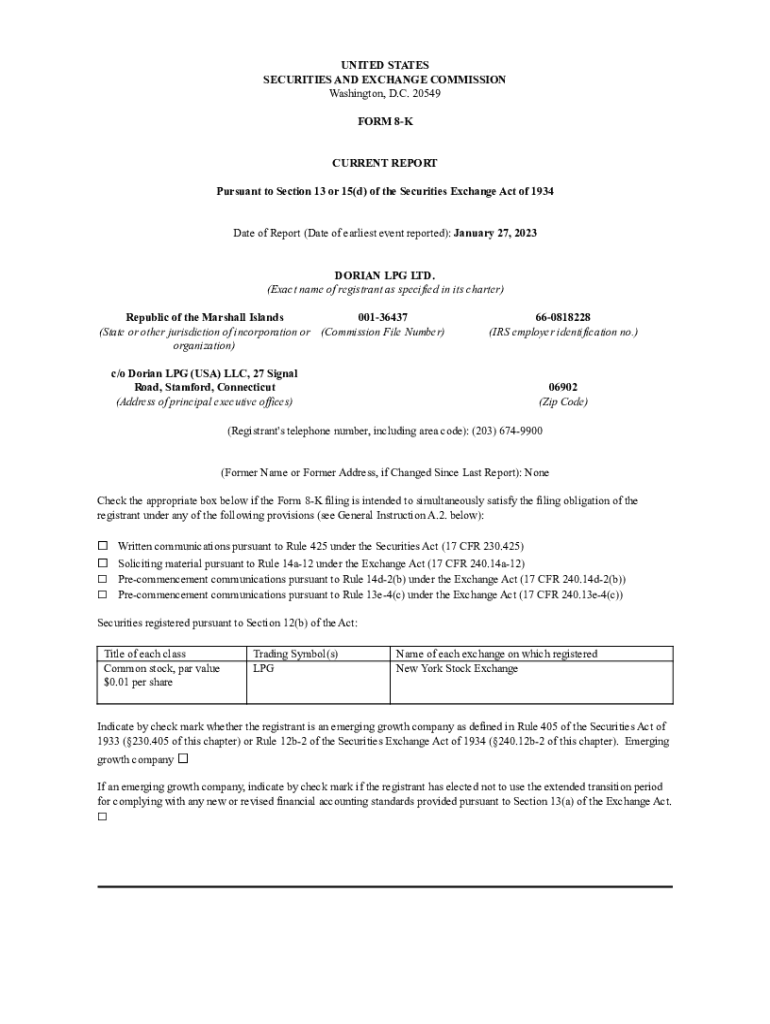 UNITED STATES
SECURITIES AND EXCHANGE COMMISSION
Washington, D.C. 20549

FORM 8-K

CURRENT REPORT

Pursuant to Section 13 or 15(d) of the Securities Exchange Act of 1934

Date of Report (Date of earliest event reported): January 27, 2023

DORIAN LPG LTD.
(Exact name of registrant as specified in its charter)

Republic of the Marshall Islands
(State or other jurisdiction of incorporation or organization)

001-36437
(Commission File Number)

66-0818228
(IRS employer identification no.)

c/o Dorian LPG (USA) LLC, 27 Signal Road, Stamford, Connecticut
(Address of principal executive offices)

06902
(Zip Code)

(Registrant's telephone number, including area code): (203) 674-9900

(Former Name or Former Address, if Changed Since Last Report): None

Check the appropriate box below if the Form 8-K filing is intended to simultaneously satisfy the filing obligation of the registrant under any of the following provisions (see General Instruction A.2. below):

☐ Written communications pursuant to Rule 425 under the Securities Act (17 CFR 230.425)
☐ Soliciting material pursuant to Rule 14a-12 under the Exchange Act (17 CFR 240.14a-12)
☐ Pre-commencement communications pursuant to Rule 14d-2(b) under the Exchange Act (17 CFR 240.14d-2(b))
☐ Pre-commencement communications pursuant to Rule 13e-4(c) under the Exchange Act (17 CFR 240.13e-4(c))

Securities registered pursuant to Section 12(b) of the Act:

| Title of each class | Trading Symbol(s) | Name of each exchange on which registered |
|---|---|---|
| Common stock, par value $0.01 per share | LPG | New York Stock Exchange |

Indicate by check mark whether the registrant is an emerging growth company as defined in Rule 405 of the Securities Act of 1933 (§230.405 of this chapter) or Rule 12b-2 of the Securities Exchange Act of 1934 (§240.12b-2 of this chapter). Emerging growth company ☐

If an emerging growth company, indicate by check mark if the registrant has elected not to use the extended transition period for complying with any new or revised financial accounting standards provided pursuant to Section 13(a) of the Exchange Act. ☐